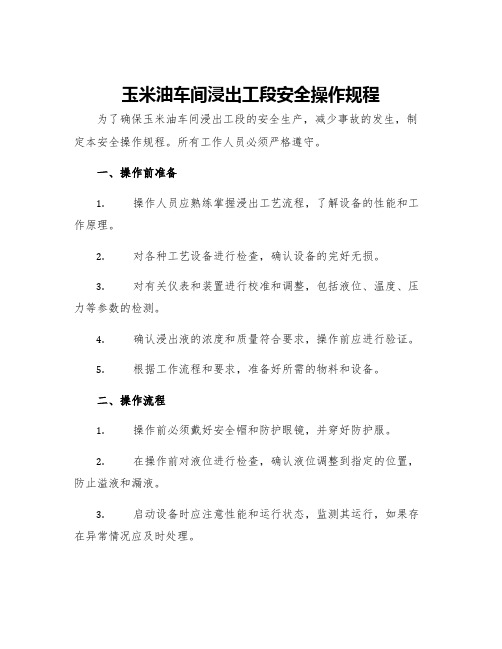 玉米油车间浸出工段安全操作规程

为了确保玉米油车间浸出工段的安全生产，减少事故的发生，制定本安全操作规程。所有工作人员必须严格遵守。

一、操作前准备

1.　操作人员应熟练掌握浸出工艺流程，了解设备的性能和工作原理。

2.　对各种工艺设备进行检查，确认设备的完好无损。

3.　对有关仪表和装置进行校准和调整，包括液位、温度、压力等参数的检测。

4.　确认浸出液的浓度和质量符合要求，操作前应进行验证。

5.　根据工作流程和要求，准备好所需的物料和设备。

二、操作流程

1.　操作前必须戴好安全帽和防护眼镜，并穿好防护服。

2.　在操作前对液位进行检查，确认液位调整到指定的位置，防止溢液和漏液。

3.　启动设备时应注意性能和运行状态，监测其运行，如果存在异常情况应及时处理。